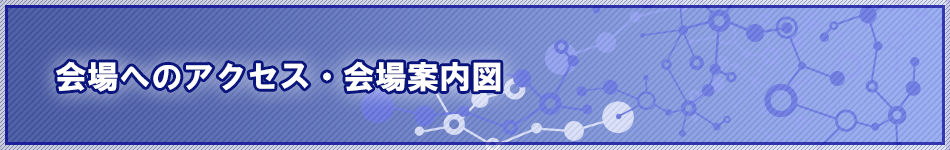 会場へのアクセス・会場案内図